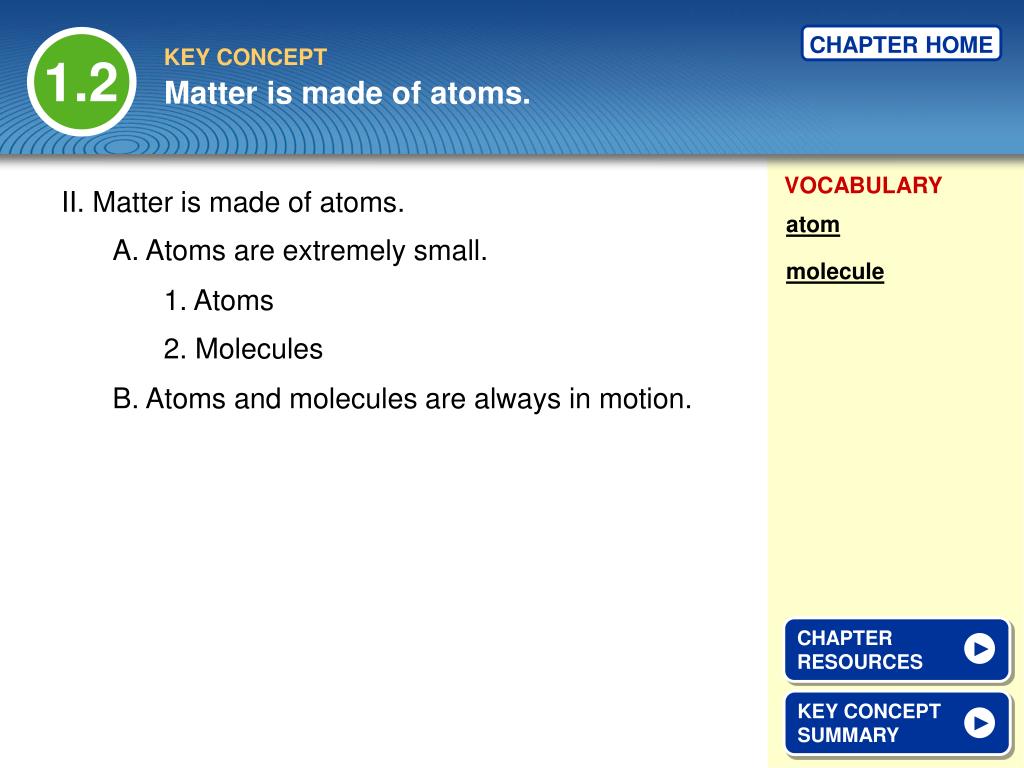 1.2

KEY CONCEPT

Matter is made of atoms.

CHAPTER HOME

II. Matter is made of atoms.

A. Atoms are extremely small.

1. Atoms

2. Molecules

B. Atoms and molecules are always in motion.

VOCABULARY

atom

molecule

CHAPTER RESOURCES

KEY CONCEPT SUMMARY